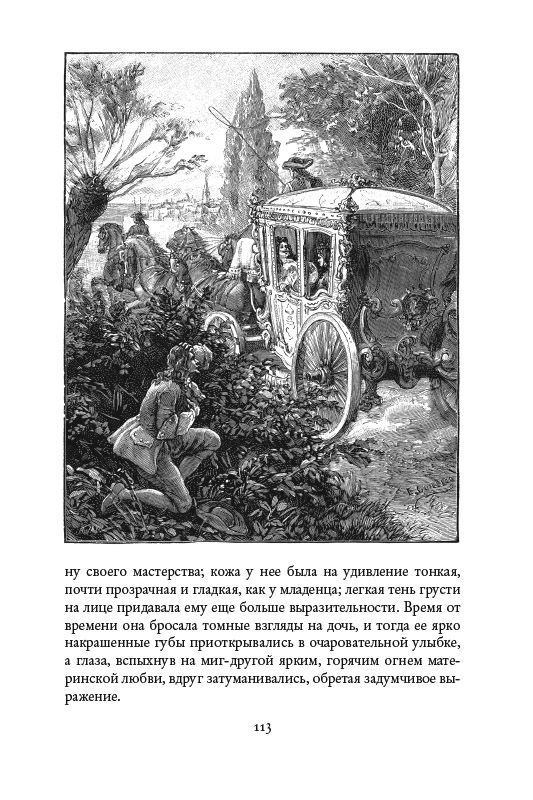 ну своего мастерства; кожа у нее была на удивление тонкая, почти прозрачная и гладкая, как у младенца; легкая тень грусти на лице придавала ему еще больше выразительности. Время от времени она бросала томные взгляды на дочь, и тогда ее ярко накрашенные губы приоткрывались в очаровательной улыбке, а глаза, вспыхнув на миг-другой ярким, горячим огнем материнской любви, вдруг затуманивались, обретая задумчивое выражение.

113